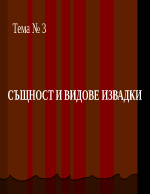 Тема № 3

СЪЩНОСТ И ВИДОВЕ ИЗВАДКИ